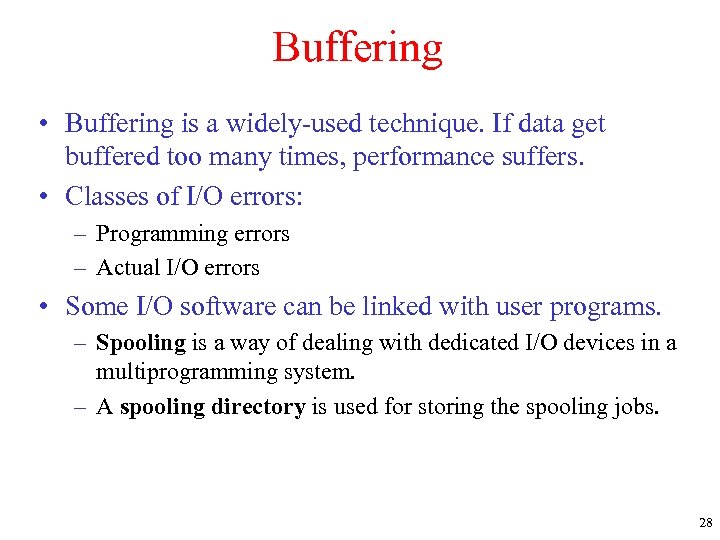 Buffering

• Buffering is a widely-used technique. If data get buffered too many times, performance suffers.
• Classes of I/O errors:
– Programming errors
– Actual I/O errors
• Some I/O software can be linked with user programs.
– Spooling is a way of dealing with dedicated I/O devices in a multiprogramming system.
– A spooling directory is used for storing the spooling jobs.

28